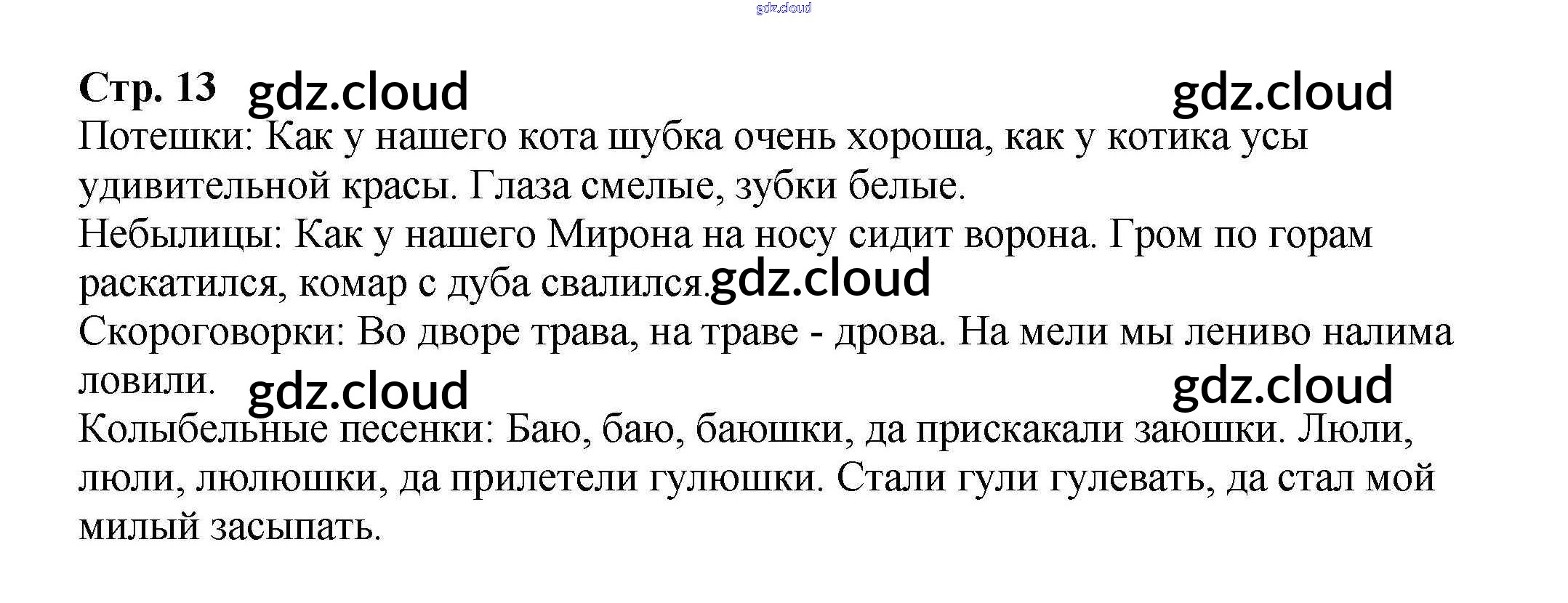 Стр. 13

Потешки: Как у нашего кота шубка очень хороша, как у котика усы удивительной красы. Глаза смелые, зубки белые.

Небылицы: Как у нашего Мирона на носу сидит ворона. Гром по горам раскатился, комар с дуба свалился.

Скороговорки: Во дворе трава, на траве - дрова. На мели мы лениво налима ловили.

Колыбельные песенки: Баю, баю, баюшки, да прискакали заюшки. Люли, люли, люлюшки, да прилетели гулюшки. Стали гули гулевать, да стал мой милый засыпать.

gdz.cloud